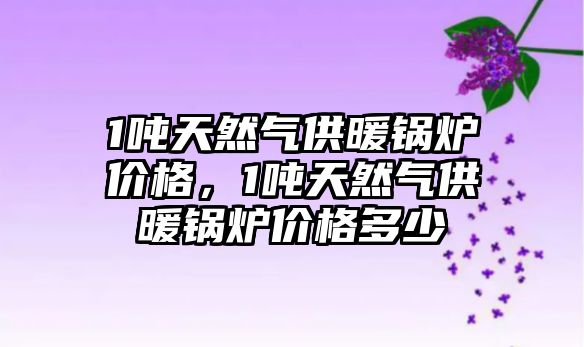 1吨天然气供暖锅炉价格，1吨天然气供暖锅炉价格多少